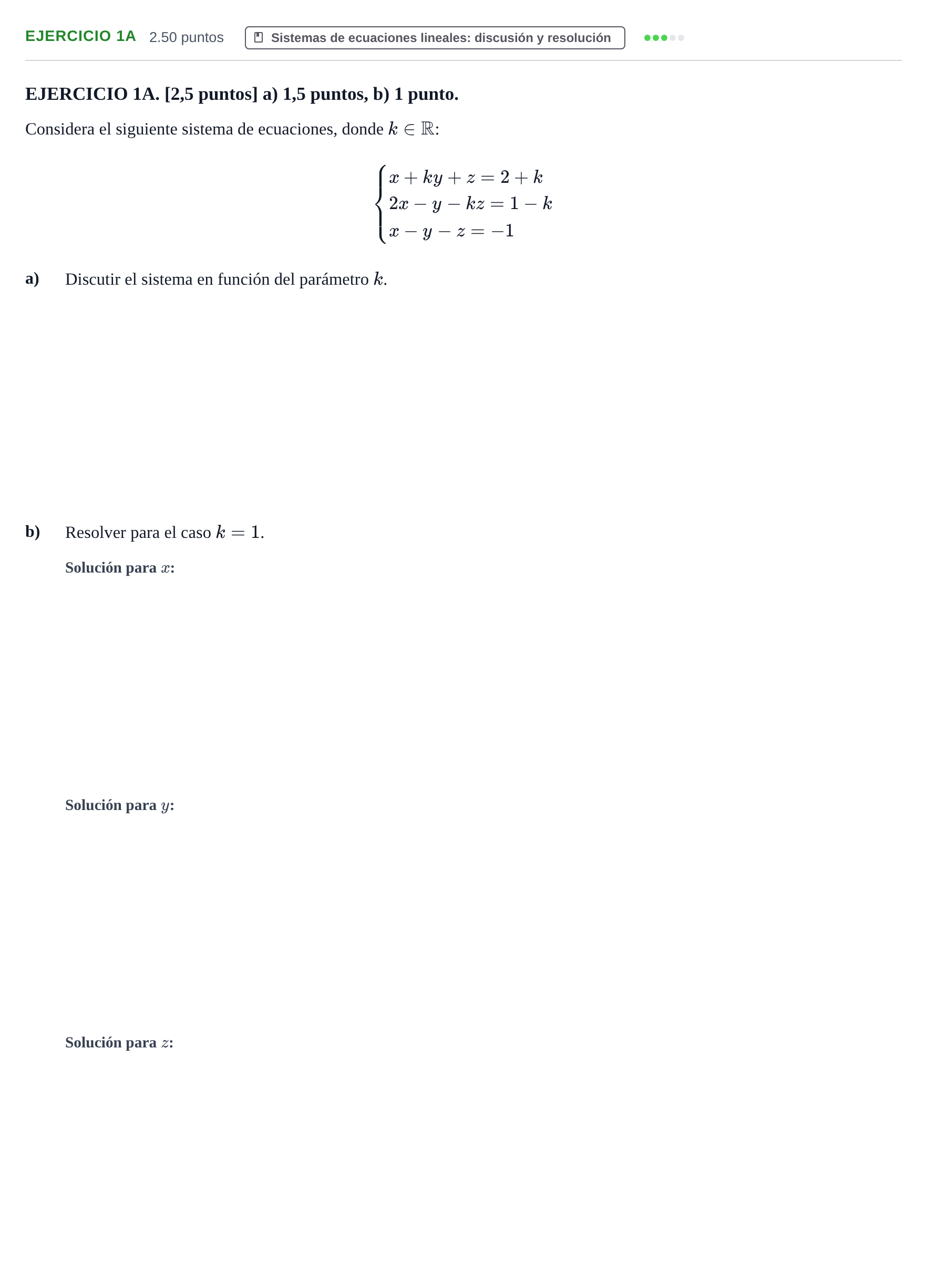 EJERCICIO 1A 2.50 puntos Sistemas de ecuaciones lineales: discusión y resolución

EJERCICIO 1A. [2,5 puntos] a) 1,5 puntos, b) 1 punto.

Considera el siguiente sistema de ecuaciones, donde $k \in \mathbb{R}$:

$\begin{cases} x + ky + z = 2 + k \\ 2x - y - kz = 1 - k \\ x - y - z = -1 \end{cases}$

a) Discutir el sistema en función del parámetro $k$.

b) Resolver para el caso $k = 1$.

Solución para $x$:

Solución para $y$:

Solución para $z$: